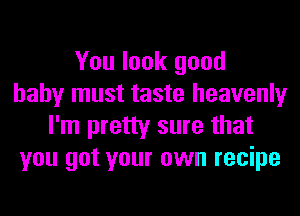 You look good
baby must taste heavenly
I'm pretty sure that
you got your own recipe